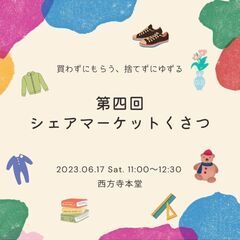 買わずにもらう、捨てずにゆずる

第四回
シェアマーケットくさつ

2023.06.17 Sat. 11:00〜12:30
西方寺本堂